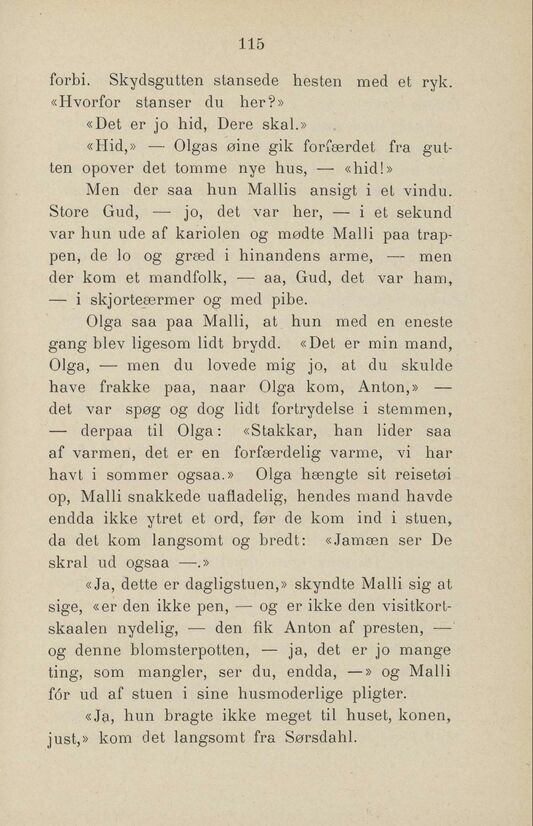 115

forbi. Skydsgutten stansede hesten med et ryk. «Hvorfor stanser du her?»

«Det er jo hid, Dere skal.»

«Hid,» — Olgas øine gik forfærdet fra gutten opover det tomme nye hus, — «hid!»

Men der saa hun Mallis ansigt i et vindu. Store Gud, — jo, det var her, — i et sekund var hun ude af kariolen og mødte Malli paa trappen, de lo og græd i hinandens arme, — men der kom et mandfolk, — aa, Gud, det var ham, — i skjorteærmer og med pibe.

Olga saa paa Malli, at hun med en eneste gang blev ligesom lidt brydd. «Det er min mand, Olga, — men du lovede mig jo, at du skulde have frakke paa, naar Olga kom, Anton,» — det var spøg og dog lidt fortrydelse i stemmen, — derpaa til Olga: «Stakkar, han lider saa af varmen, det er en forfærdelig varme, vi har havt i sommer ogsaa.» Olga hængte sit reisetøi op, Malli snakkede uafladelig, hendes mand havde endda ikke ytret et ord, før de kom ind i stuen, da det kom langsomt og bredt: «Jamæn ser De skral ud ogsaa —.»

«Ja, dette er dagligstuen,» skyndte Malli sig at sige, «er den ikke pen, — og er ikke den visitkortskaalen nydelig, — den fik Anton af presten, — og denne blomsterpotten, — ja, det er jo mange ting, som mangler, ser du, endda, —» og Malli fór ud af stuen i sine husmoderlige pligter.

«Ja, hun bragte ikke meget til huset, konen, just,» kom det langsomt fra Sørsdahl.